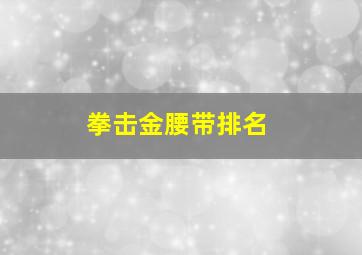 拳击金腰带排名